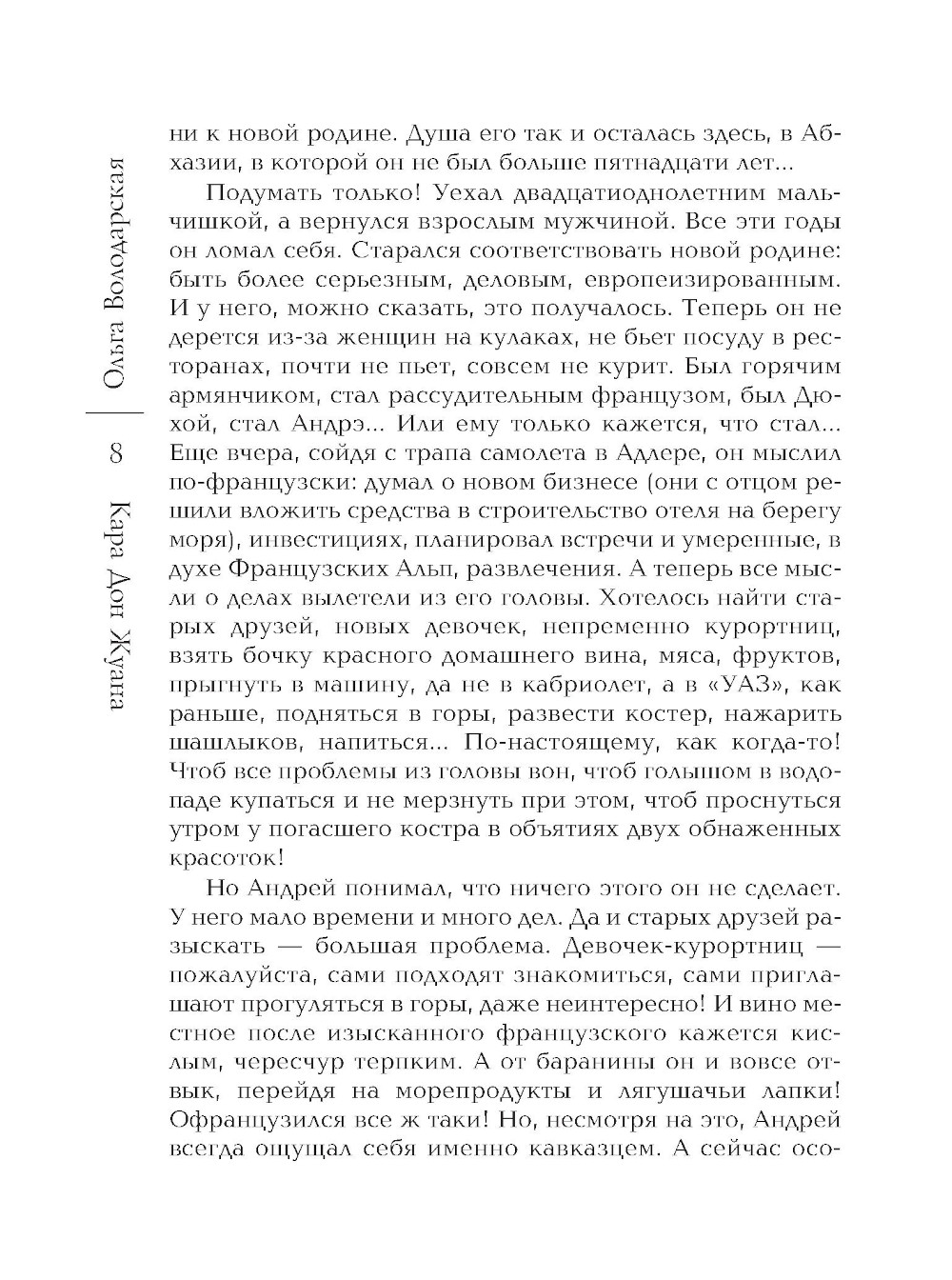 Ольга Володарская

8

Кара Дон Жуана

ни к новой родине. Душа его так и осталась здесь, в Абхазии, в которой он не был больше пятнадцати лет...

Подумать только! Уехал двадцатиоднолетним мальчишкой, а вернулся взрослым мужчиной. Все эти годы он ломал себя. Старался соответствовать новой родине: быть более серьезным, деловым, европеизированным. И у него, можно сказать, это получалось. Теперь он не дерется из-за женщин на кулаках, не бьет посуду в ресторанах, почти не пьет, совсем не курит. Был горячим армянчиком, стал рассудительным французом, был Дюхой, стал Андрэ... Или ему только кажется, что стал... Еще вчера, сойдя с трапа самолета в Адлере, он мыслил по-французски: думал о новом бизнесе (они с отцом решили вложить средства в строительство отеля на берегу моря), инвестициях, планировал встречи и умеренные, в духе Французских Альп, развлечения. А теперь все мысли о делах вылетели из его головы. Хотелось найти старых друзей, новых девочек, непременно курортниц, взять бочку красного домашнего вина, мяса, фруктов, прыгнуть в машину, да не в кабриолет, а в «УАЗ», как раньше, подняться в горы, развести костер, нажарить шашлыков, напиться... По-настоящему, как когда-то! Чтоб все проблемы из головы вон, чтоб голышом в водопаде купаться и не мерзнуть при этом, чтоб проснуться утром у погасшего костра в объятиях двух обнаженных красоток!

Но Андрей понимал, что ничего этого он не сделает. У него мало времени и много дел. Да и старых друзей разыскать — большая проблема. Девочек-курортниц — пожалуйста, сами подходят знакомиться, сами приглашают прогуляться в горы, даже неинтересно! И вино местное после изысканного французского кажется кислым, чересчур терпким. А от баранины он и вовсе отвык, перейдя на морепродукты и лягушачьи лапки! Офранцузился все ж таки! Но, несмотря на это, Андрей всегда ощущал себя именно кавказцем. А сейчас осо-